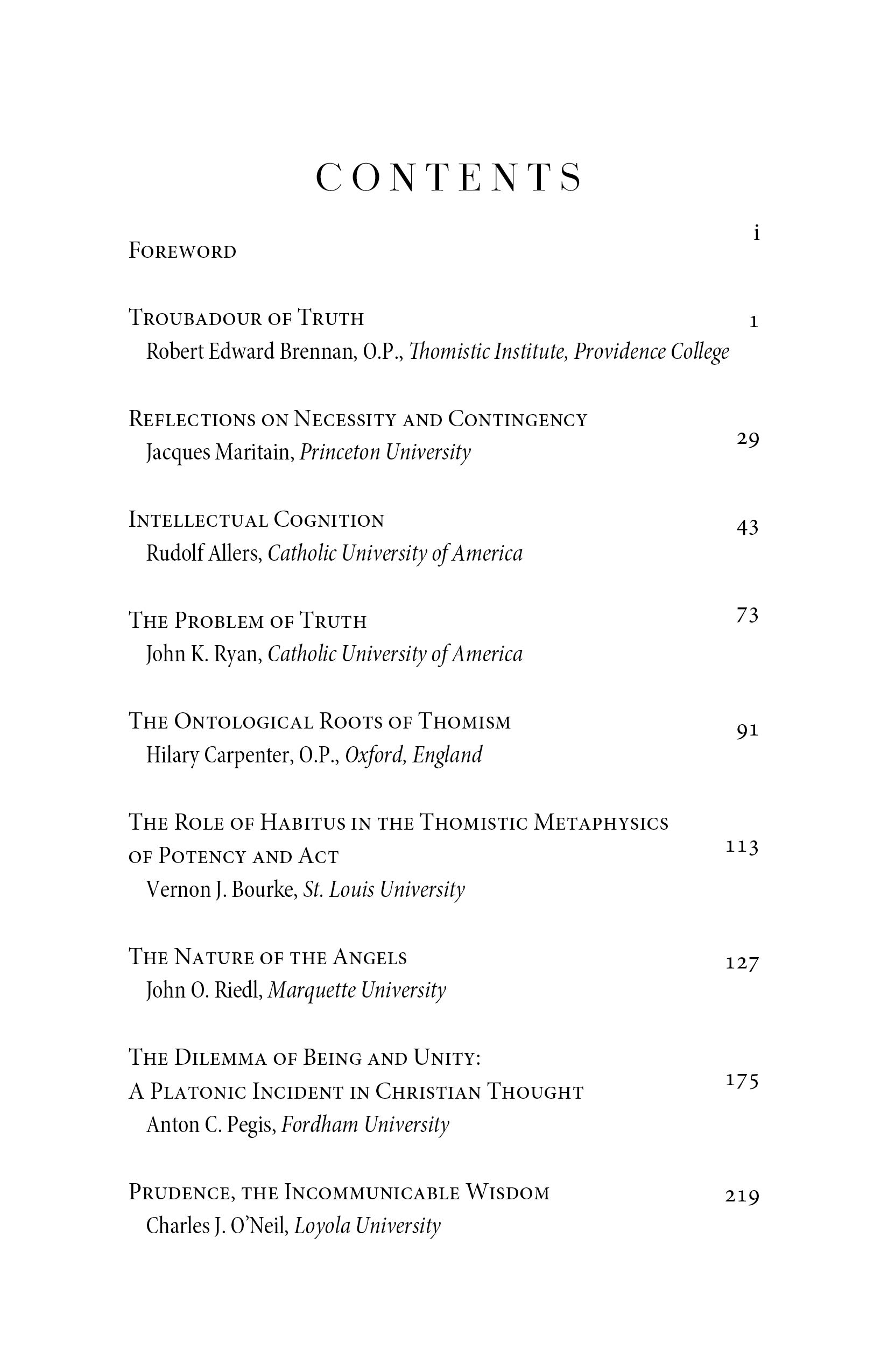 CONTENTS

Foreword i

Troubadour of Truth 1
Robert Edward Brennan, O.P., Thomistic Institute, Providence College

Reflections on Necessity and Contingency 29
Jacques Maritain, Princeton University

Intellectual Cognition 43
Rudolf Allers, Catholic University of America

The Problem of Truth 73
John K. Ryan, Catholic University of America

The Ontological Roots of Thomism 91
Hilary Carpenter, O.P., Oxford, England

The Role of Habitus in the Thomistic Metaphysics of Potency and Act 113
Vernon J. Bourke, St. Louis University

The Nature of the Angels 127
John O. Riedl, Marquette University

The Dilemma of Being and Unity: A Platonic Incident in Christian Thought 175
Anton C. Pegis, Fordham University

Prudence, the Incommunicable Wisdom 219
Charles J. O'Neil, Loyola University